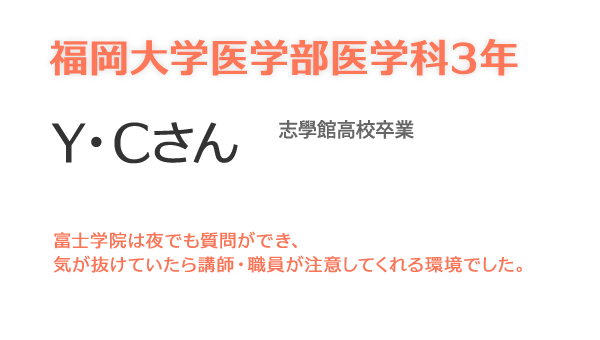 福岡大学医学部医学科3年

Y・Cさん

志學館高校卒業

富士学院は夜でも質問ができ、
気が抜けていたら講師・職員が注意してくれる環境でした。